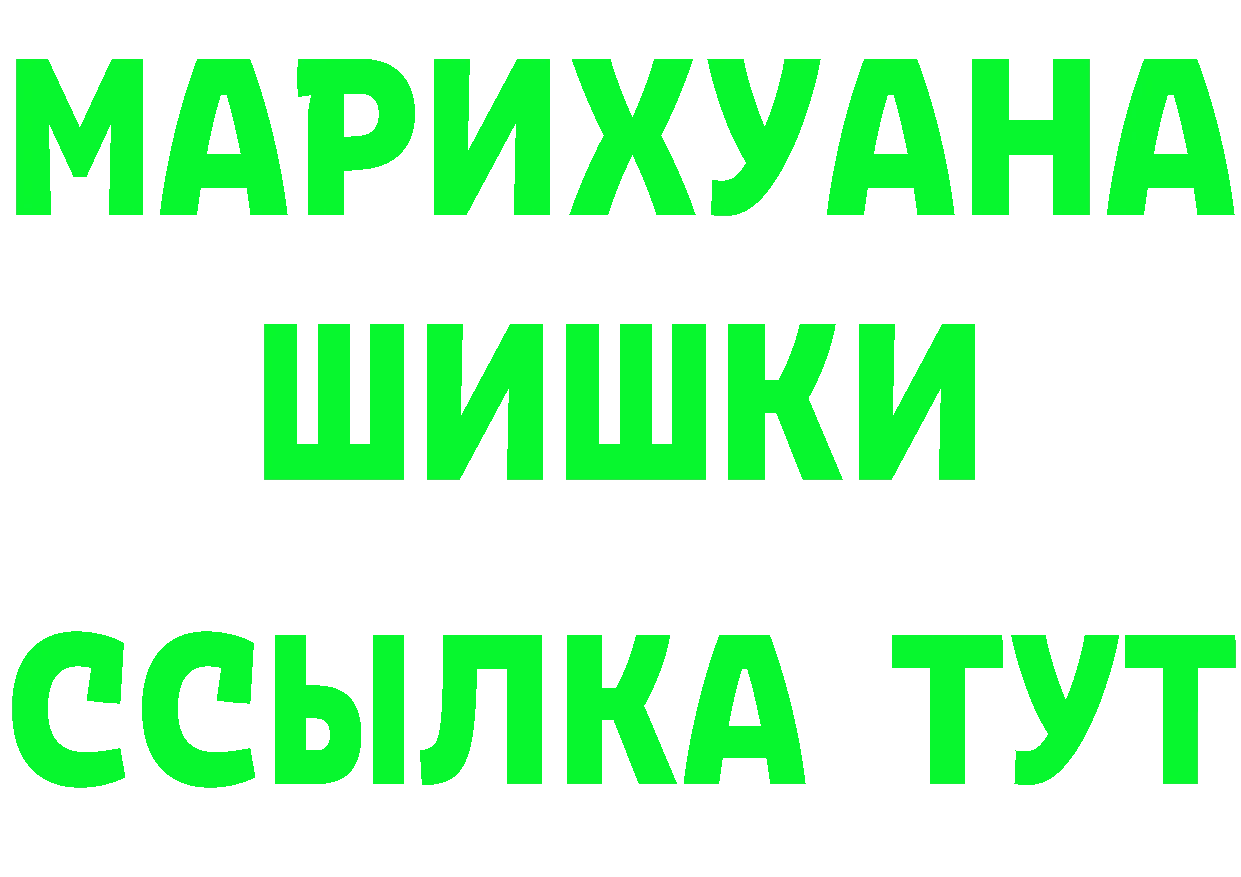 МАРИХУАНА
ШИШКИ
ССЫЛКА ТУТ